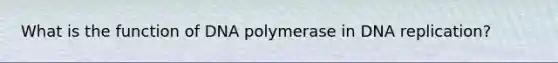 What is the function of DNA polymerase in DNA replication?